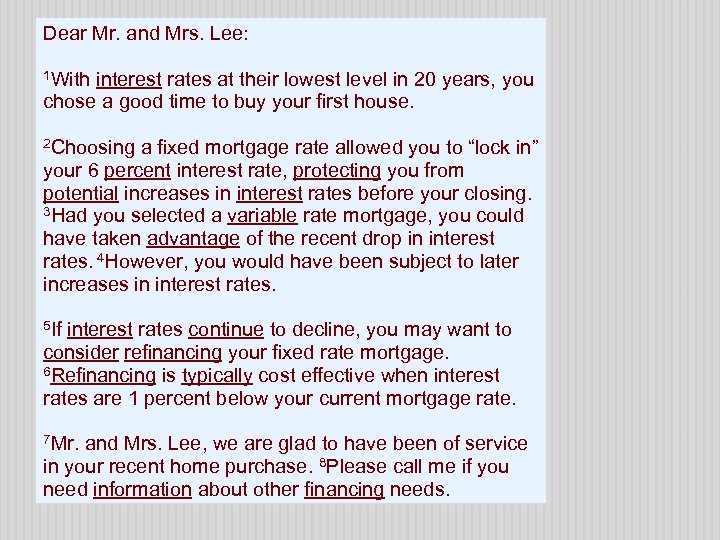 Dear Mr. and Mrs. Lee:

$^1$With interest rates at their lowest level in 20 years, you chose a good time to buy your first house.

$^2$Choosing a fixed mortgage rate allowed you to “lock in” your 6 percent interest rate, protecting you from potential increases in interest rates before your closing. $^3$Had you selected a variable rate mortgage, you could have taken advantage of the recent drop in interest rates. $^4$However, you would have been subject to later increases in interest rates.

$^5$If interest rates continue to decline, you may want to consider refinancing your fixed rate mortgage. $^6$Refinancing is typically cost effective when interest rates are 1 percent below your current mortgage rate.

$^7$Mr. and Mrs. Lee, we are glad to have been of service in your recent home purchase. $^8$Please call me if you need information about other financing needs.